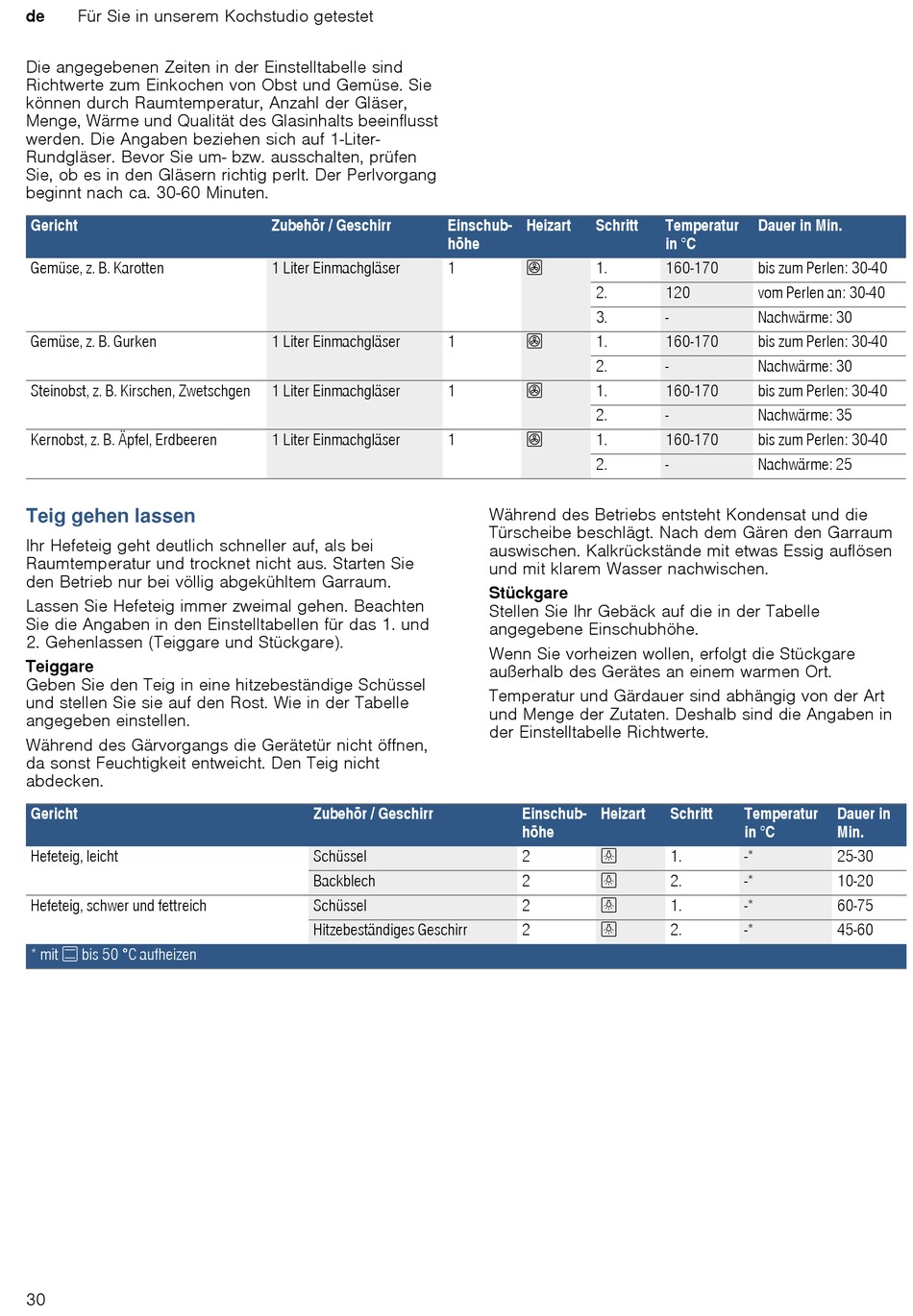 de Für Sie in unserem Kochstudio getestet

Die angegebenen Zeiten in der Einstelltabelle sind Richtwerte zum Einkochen von Obst und Gemüse. Sie können durch Raumtemperatur, Anzahl der Gläser, Menge, Wärme und Qualität des Glasinhalts beeinflusst werden. Die Angaben beziehen sich auf 1-Liter-Rundgläser. Bevor Sie um- bzw. ausschalten, prüfen Sie, ob es in den Gläsern richtig perlt. Der Perlvorgang beginnt nach ca. 30-60 Minuten.

| Gericht | Zubehör / Geschirr | Einschubhöhe | Heizart | Schritt | Temperatur in °C | Dauer in Min. |
|---|---|---|---|---|---|---|
| Gemüse, z. B. Karotten | 1 Liter Einmachgläser | 1 | | 1. | 160-170 | bis zum Perlen: 30-40 |
| | | | | 2. | 120 | vom Perlen an: 30-40 |
| | | | | 3. | - | Nachwärme: 30 |
| Gemüse, z. B. Gurken | 1 Liter Einmachgläser | 1 | | 1. | 160-170 | bis zum Perlen: 30-40 |
| | | | | 2. | - | Nachwärme: 30 |
| Steinobst, z. B. Kirschen, Zwetschgen | 1 Liter Einmachgläser | 1 | | 1. | 160-170 | bis zum Perlen: 30-40 |
| | | | | 2. | - | Nachwärme: 35 |
| Kernobst, z. B. Äpfel, Erdbeeren | 1 Liter Einmachgläser | 1 | | 1. | 160-170 | bis zum Perlen: 30-40 |
| | | | | 2. | - | Nachwärme: 25 |

Teig gehen lassen

Ihr Hefeteig geht deutlich schneller auf, als bei Raumtemperatur und trocknet nicht aus. Starten Sie den Betrieb nur bei völlig abgekühltem Garraum.

Lassen Sie Hefeteig immer zweimal gehen. Beachten Sie die Angaben in den Einstelltabellen für das 1. und 2. Gehenlassen (Teiggare und Stückgare).

Teiggare
Geben Sie den Teig in eine hitzebeständige Schüssel und stellen Sie sie auf den Rost. Wie in der Tabelle angegeben einstellen.

Während des Gärvorgangs die Gerätetür nicht öffnen, da sonst Feuchtigkeit entweicht. Den Teig nicht abdecken.

Während des Betriebs entsteht Kondensat und die Türscheibe beschlägt. Nach dem Gären den Garraum auswischen. Kalkrückstände mit etwas Essig auflösen und mit klarem Wasser nachwischen.

Stückgare
Stellen Sie Ihr Gebäck auf die in der Tabelle angegebene Einschubhöhe.

Wenn Sie vorheizen wollen, erfolgt die Stückgare außerhalb des Gerätes an einem warmen Ort.

Temperatur und Gärdauer sind abhängig von der Art und Menge der Zutaten. Deshalb sind die Angaben in der Einstelltabelle Richtwerte.

| Gericht | Zubehör / Geschirr | Einschubhöhe | Heizart | Schritt | Temperatur in °C | Dauer in Min. |
|---|---|---|---|---|---|---|
| Hefeteig, leicht | Schüssel | 2 | | 1. | -* | 25-30 |
| | Backblech | 2 | | 2. | -* | 10-20 |
| Hefeteig, schwer und fettreich | Schüssel | 2 | | 1. | -* | 60-75 |
| | Hitzebeständiges Geschirr | 2 | | 2. | -* | 45-60 |

* mit bis 50 °C aufheizen

30